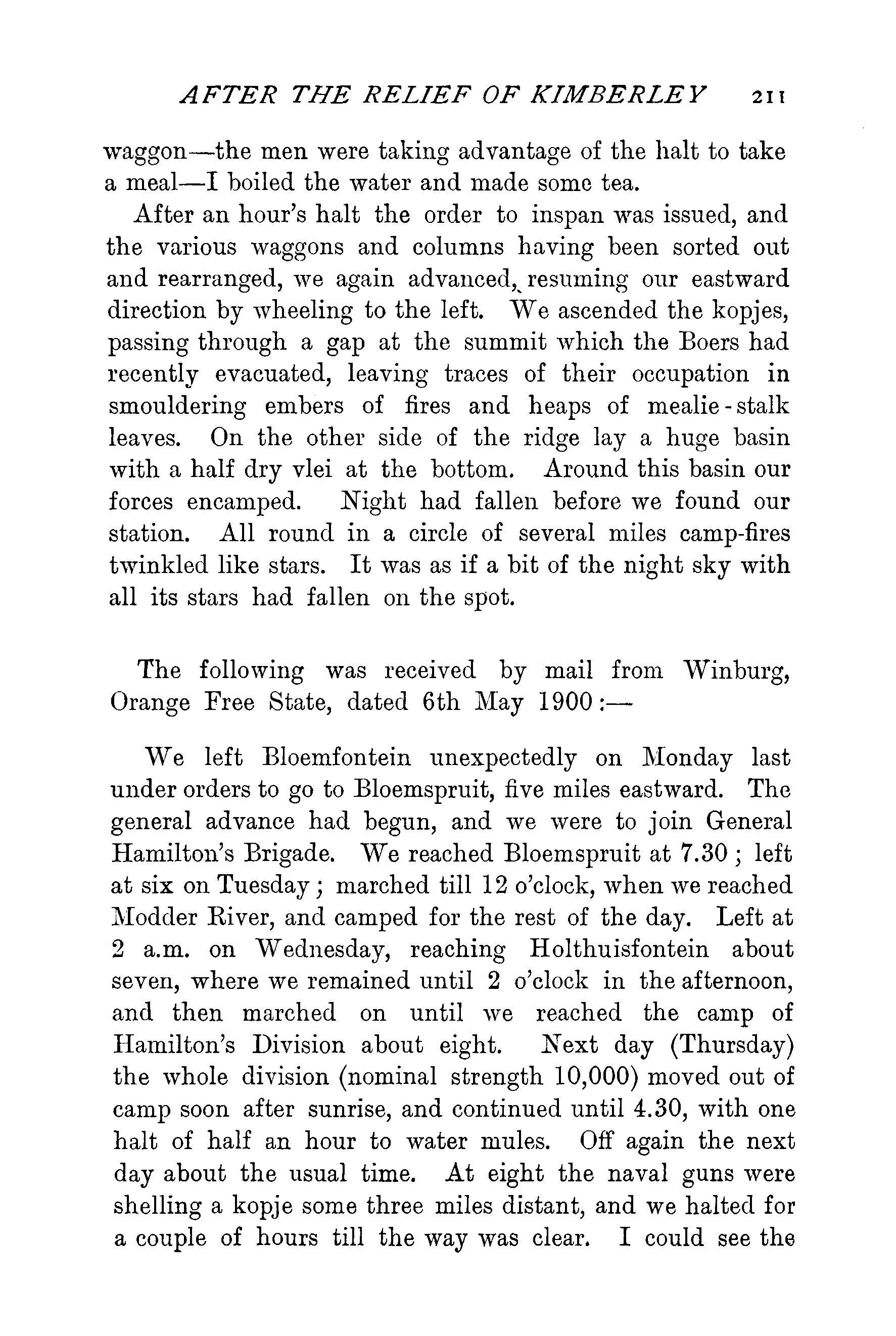 AFTER THE RELIEF OF KIMBERLEY 211

waggon—the men were taking advantage of the halt to take a meal—I boiled the water and made some tea.

After an hour's halt the order to inspan was issued, and the various waggons and columns having been sorted out and rearranged, we again advanced, resuming our eastward direction by wheeling to the left. We ascended the kopjes, passing through a gap at the summit which the Boers had recently evacuated, leaving traces of their occupation in smouldering embers of fires and heaps of mealie-stalk leaves. On the other side of the ridge lay a huge basin with a half dry vlei at the bottom. Around this basin our forces encamped. Night had fallen before we found our station. All round in a circle of several miles camp-fires twinkled like stars. It was as if a bit of the night sky with all its stars had fallen on the spot.

The following was received by mail from Winburg, Orange Free State, dated 6th May 1900:—

We left Bloemfontein unexpectedly on Monday last under orders to go to Bloemspruit, five miles eastward. The general advance had begun, and we were to join General Hamilton's Brigade. We reached Bloemspruit at 7.30; left at six on Tuesday; marched till 12 o'clock, when we reached Modder River, and camped for the rest of the day. Left at 2 a.m. on Wednesday, reaching Holthuisfontein about seven, where we remained until 2 o'clock in the afternoon, and then marched on until we reached the camp of Hamilton's Division about eight. Next day (Thursday) the whole division (nominal strength 10,000) moved out of camp soon after sunrise, and continued until 4.30, with one halt of half an hour to water mules. Off again the next day about the usual time. At eight the naval guns were shelling a kopje some three miles distant, and we halted for a couple of hours till the way was clear. I could see the